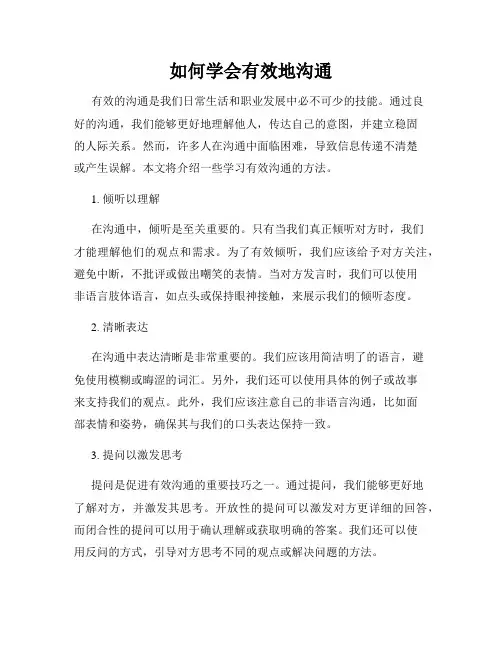 如何学会有效地沟通

有效的沟通是我们日常生活和职业发展中必不可少的技能。通过良好的沟通，我们能够更好地理解他人，传达自己的意图，并建立稳固的人际关系。然而，许多人在沟通中面临困难，导致信息传递不清楚或产生误解。本文将介绍一些学习有效沟通的方法。

1. 倾听以理解

在沟通中，倾听是至关重要的。只有当我们真正倾听对方时，我们才能理解他们的观点和需求。为了有效倾听，我们应该给予对方关注，避免中断，不批评或做出嘲笑的表情。当对方发言时，我们可以使用非语言肢体语言，如点头或保持眼神接触，来展示我们的倾听态度。

2. 清晰表达

在沟通中表达清晰是非常重要的。我们应该用简洁明了的语言，避免使用模糊或晦涩的词汇。另外，我们还可以使用具体的例子或故事来支持我们的观点。此外，我们应该注意自己的非语言沟通，比如面部表情和姿势，确保其与我们的口头表达保持一致。

3. 提问以激发思考

提问是促进有效沟通的重要技巧之一。通过提问，我们能够更好地了解对方，并激发其思考。开放性的提问可以激发对方更详细的回答，而闭合性的提问可以用于确认理解或获取明确的答案。我们还可以使用反问的方式，引导对方思考不同的观点或解决问题的方法。